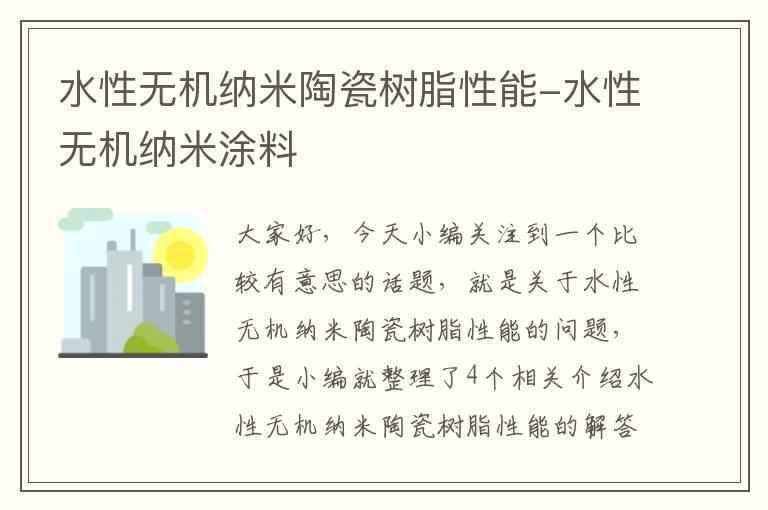 水性无机纳米陶瓷树脂性能-水性无机纳米涂料

大家好，今天小编关注到一个比较有意思的话题，就是关于水性无机纳米陶瓷树脂性能的问题，于是小编就整理了4个相关介绍水性无机纳米陶瓷树脂性能的解答